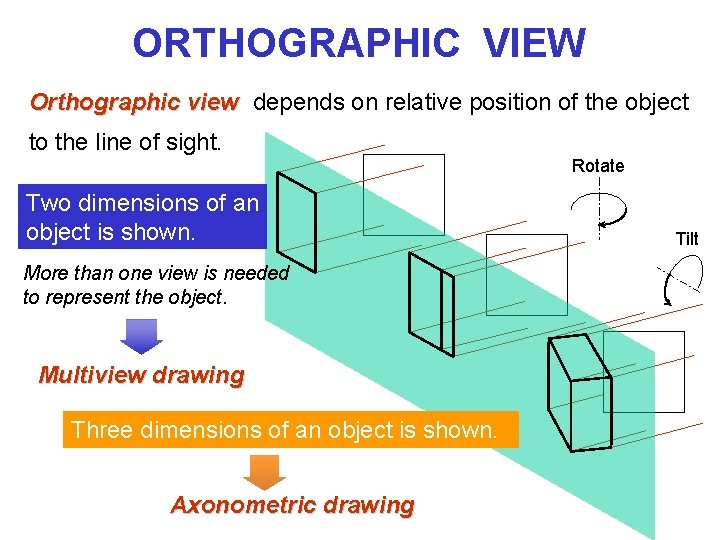 ORTHOGRAPHIC VIEW

Orthographic view depends on relative position of the object to the line of sight.

Two dimensions of an object is shown.

More than one view is needed to represent the object.

Multiview drawing

Three dimensions of an object is shown.

Axonometric drawing

Rotate

Tilt